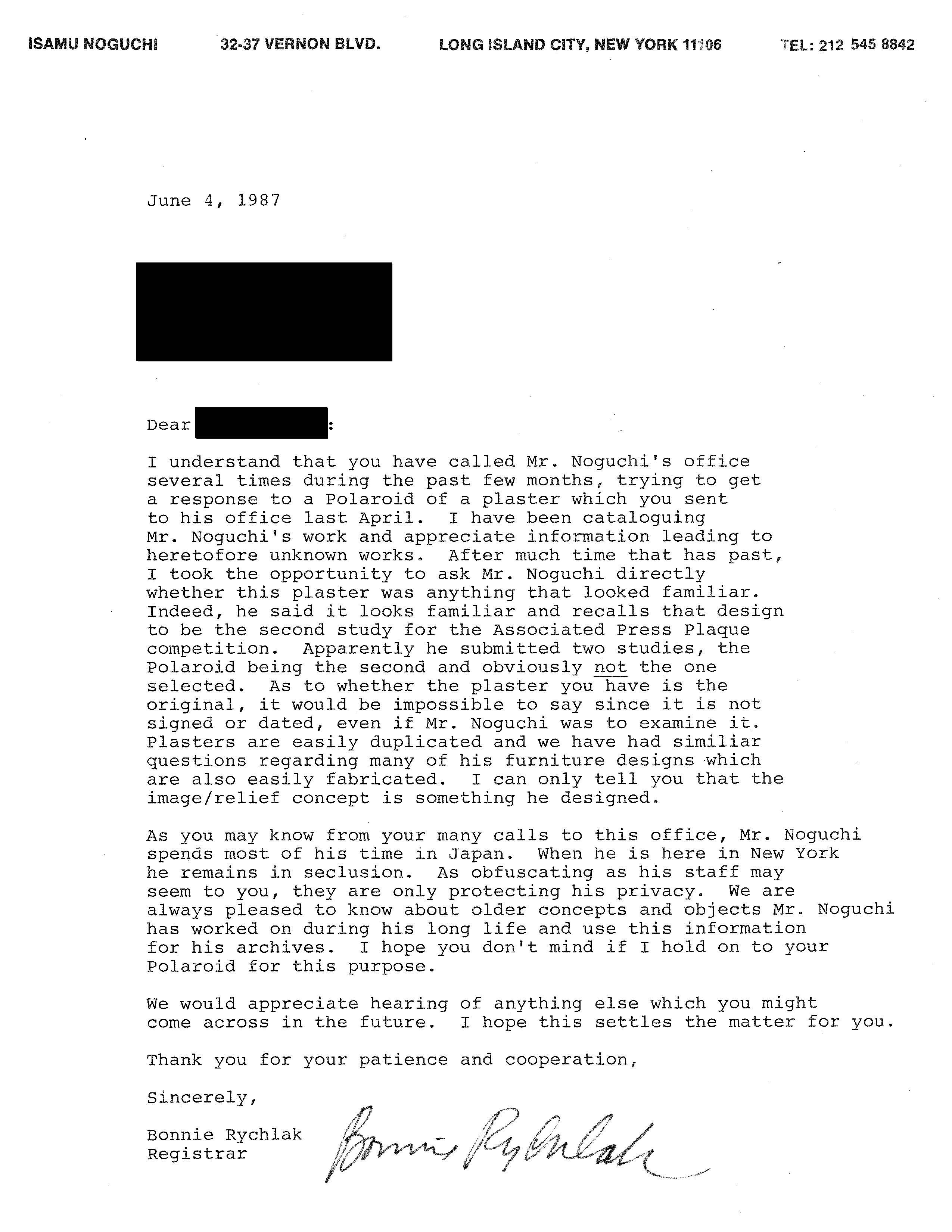 ISAMU NOGUCHI 32-37 VERNON BLVD. LONG ISLAND CITY, NEW YORK 11106 TEL: 212 545 8842

June 4, 1987

Dear :

I understand that you have called Mr. Noguchi's office several times during the past few months, trying to get a response to a Polaroid of a plaster which you sent to his office last April. I have been cataloguing Mr. Noguchi's work and appreciate information leading to heretofore unknown works. After much time that has past, I took the opportunity to ask Mr. Noguchi directly whether this plaster was anything that looked familiar. Indeed, he said it looks familiar and recalls that design to be the second study for the Associated Press Plaque competition. Apparently he submitted two studies, the Polaroid being the second and obviously not the one selected. As to whether the plaster you have is the original, it would be impossible to say since it is not signed or dated, even if Mr. Noguchi was to examine it. Plasters are easily duplicated and we have had similiar questions regarding many of his furniture designs which are also easily fabricated. I can only tell you that the image/relief concept is something he designed.

As you may know from your many calls to this office, Mr. Noguchi spends most of his time in Japan. When he is here in New York he remains in seclusion. As obfuscating as his staff may seem to you, they are only protecting his privacy. We are always pleased to know about older concepts and objects Mr. Noguchi has worked on during his long life and use this information for his archives. I hope you don't mind if I hold on to your Polaroid for this purpose.

We would appreciate hearing of anything else which you might come across in the future. I hope this settles the matter for you.

Thank you for your patience and cooperation,

Sincerely,

Bonnie Rychlak
Registrar

Bonnie Rychlak